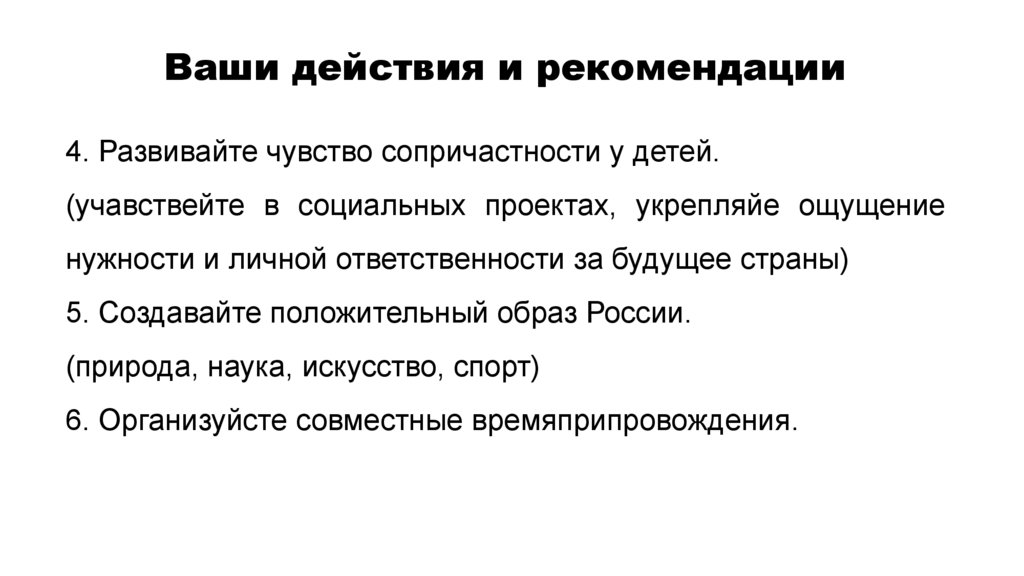 Ваши действия и рекомендации

4. Развивайте чувство сопричастности у детей.

(учавствейте в социальных проектах, укрепляйе ощущение нужности и личной ответственности за будущее страны)

5. Создавайте положительный образ России.

(природа, наука, искусство, спорт)

6. Организуйсте совместные времяприпровождения.